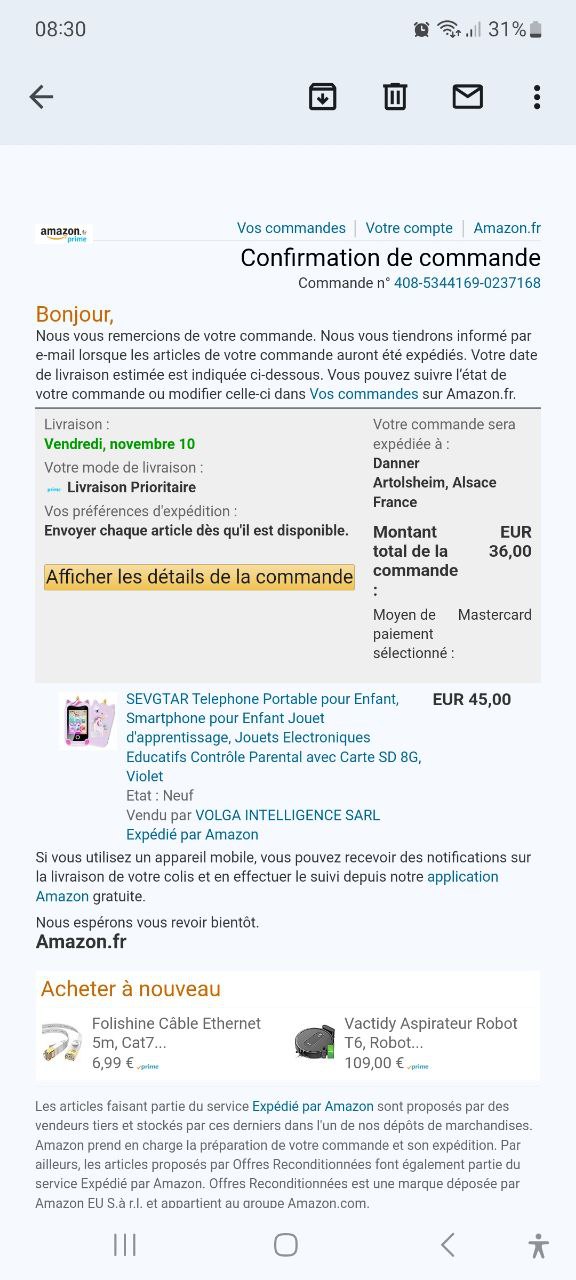 08:30

31%

amazon.fr prime

Vos commandes | Votre compte | Amazon.fr

Confirmation de commande

Commande n° 408-5344169-0237168

Bonjour,

Nous vous remercions de votre commande. Nous vous tiendrons informé par e-mail lorsque les articles de votre commande auront été expédiés. Votre date de livraison estimée est indiquée ci-dessous. Vous pouvez suivre l'état de votre commande ou modifier celle-ci dans Vos commandes sur Amazon.fr.

Livraison :
Vendredi, novembre 10

Votre mode de livraison :
prime Livraison Prioritaire

Vos préférences d'expédition :
Envoyer chaque article dès qu'il est disponible.

Afficher les détails de la commande

Votre commande sera expédiée à :
Danner
Artolsheim, Alsace
France

Montant total de la commande : EUR 36,00

Moyen de paiement sélectionné : Mastercard

SEVGTAR Telephone Portable pour Enfant, Smartphone pour Enfant Jouet d'apprentissage, Jouets Electroniques Educatifs Contrôle Parental avec Carte SD 8G, Violet
Etat : Neuf
Vendu par VOLGA INTELLIGENCE SARL
Expédié par Amazon

EUR 45,00

Si vous utilisez un appareil mobile, vous pouvez recevoir des notifications sur la livraison de votre colis et en effectuer le suivi depuis notre application Amazon gratuite.

Nous espérons vous revoir bientôt.
Amazon.fr

Acheter à nouveau

Folishine Câble Ethernet 5m, Cat7...
6,99 € prime

Vactidy Aspirateur Robot T6, Robot...
109,00 € prime

Les articles faisant partie du service Expédié par Amazon sont proposés par des vendeurs tiers et stockés par ces derniers dans l'un de nos dépôts de marchandises. Amazon prend en charge la préparation de votre commande et son expédition. Par ailleurs, les articles proposés par Offres Reconditionnées font également partie du service Expédié par Amazon. Offres Reconditionnées est une marque déposée par Amazon EU S.à r.l. et appartient au groupe Amazon.com.